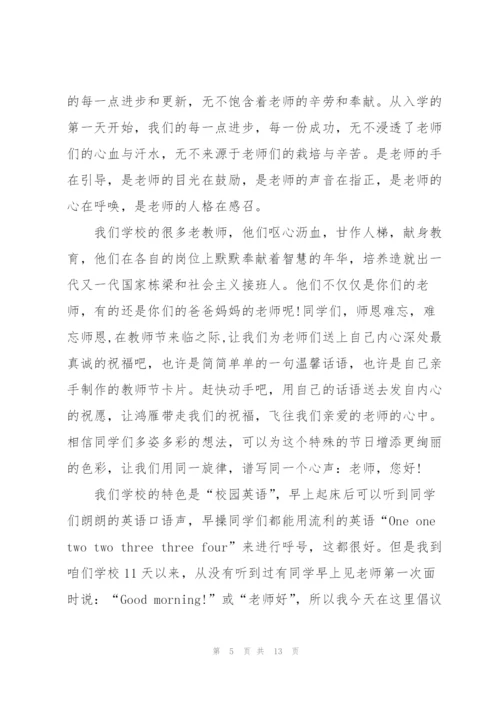 的每一点进步和更新，无不饱含着老师的辛劳和奉献。从入学的第一天开始，我们的每一点进步，每一份成功，无不浸透了老师们的心血与汗水，无不来源于老师们的栽培与辛苦。是老师的手在引导，是老师的目光在鼓励，是老师的声音在指正，是老师的心在呼唤，是老师的人格在感召。

我们学校的很多老教师，他们呕心沥血，甘作人梯，献身教育，他们在各自的岗位上默默奉献着智慧的年华，培养造就出一代又一代国家栋梁和社会主义接班人。他们不仅仅是你们的老师，有的还是你们的爸爸妈妈的老师呢!同学们，师恩难忘，难忘师恩，在教师节来临之际，让我们为老师们送上自己内心深处最真诚的祝福吧，也许是简简单单的一句温馨话语，也许是自己亲手制作的教师节卡片。赶快动手吧，用自己的话语送去发自内心的祝愿，让鸿雁带走我们的祝福，飞往我们亲爱的老师的心中。相信同学们多姿多彩的想法，可以为这个特殊的节日增添更绚丽的色彩，让我们用同一旋律，谱写同一个心声：老师，您好!

我们学校的特色是“校园英语”，早上起床后可以听到同学们朗朗的英语口语声，早操同学们都能用流利的英语“One one two two three three four”来进行呼号，这都很好。但是我到咱们学校 11 天以来，从没有听到过有同学早上见老师第一次面时说：“Good morning!”或“老师好”，所以我今天在这里倡议

第 5 页 共 13 页